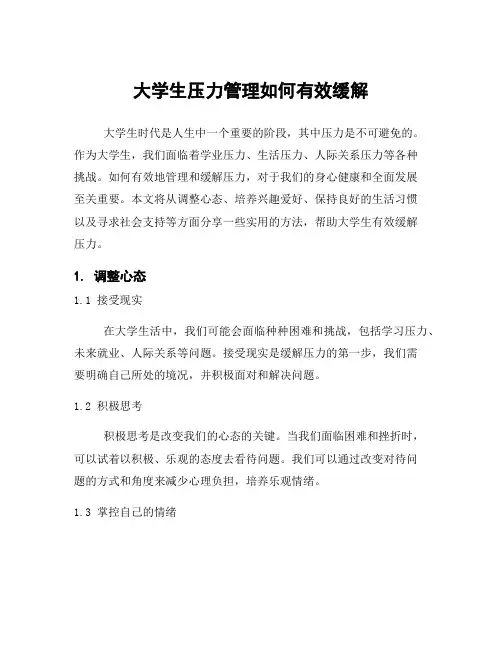 大学生压力管理如何有效缓解

大学生时代是人生中一个重要的阶段，其中压力是不可避免的。作为大学生，我们面临着学业压力、生活压力、人际关系压力等各种挑战。如何有效地管理和缓解压力，对于我们的身心健康和全面发展至关重要。本文将从调整心态、培养兴趣爱好、保持良好的生活习惯以及寻求社会支持等方面分享一些实用的方法，帮助大学生有效缓解压力。

1. 调整心态

1.1 接受现实

在大学生活中，我们可能会面临种种困难和挑战，包括学习压力、未来就业、人际关系等问题。接受现实是缓解压力的第一步，我们需要明确自己所处的境况，并积极面对和解决问题。

1.2 积极思考

积极思考是改变我们的心态的关键。当我们面临困难和挫折时，可以试着以积极、乐观的态度去看待问题。我们可以通过改变对待问题的方式和角度来减少心理负担，培养乐观情绪。

1.3 掌控自己的情绪